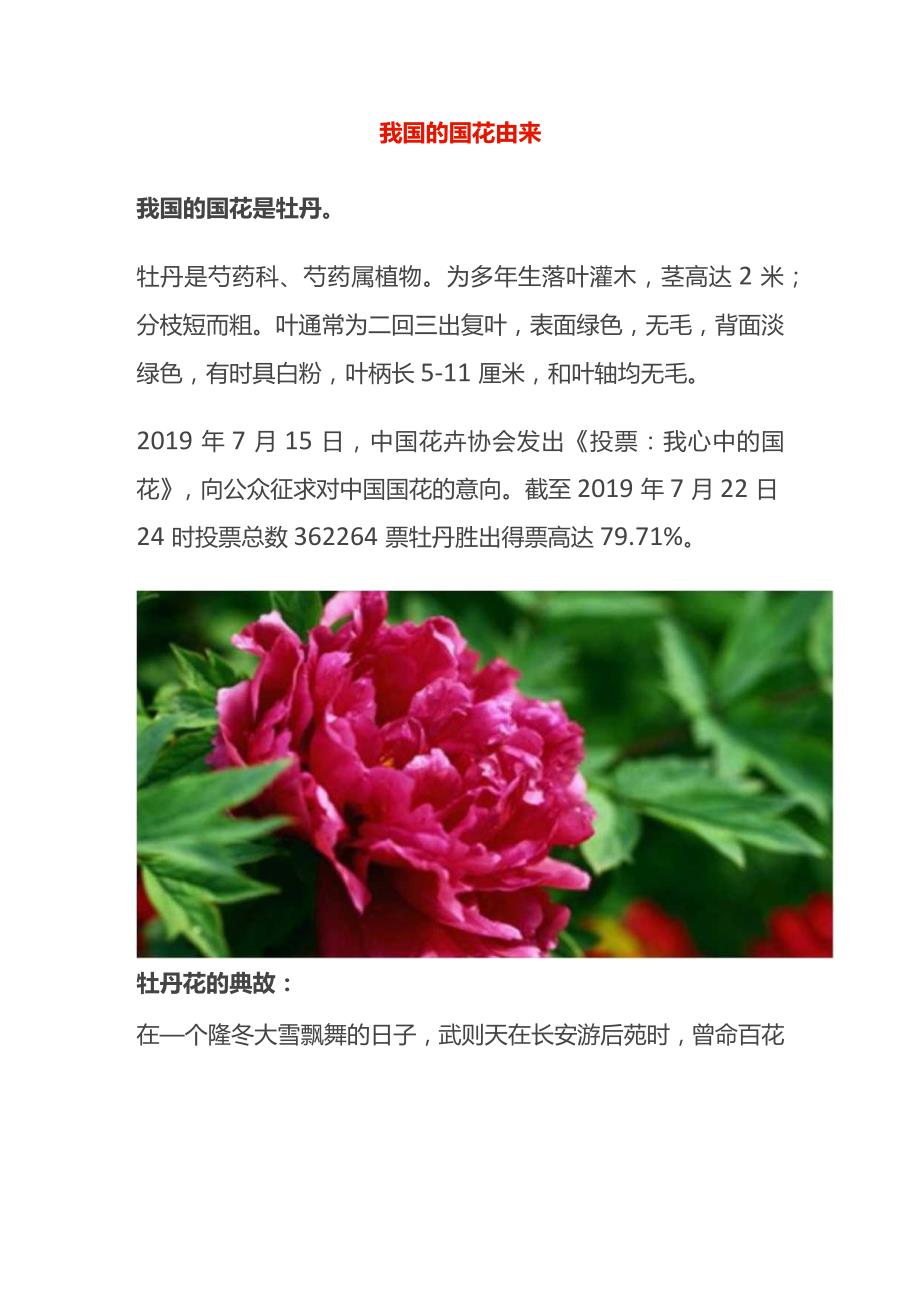 我国的国花由来

我国的国花是牡丹。

牡丹是芍药科、芍药属植物。为多年生落叶灌木，茎高达 2 米；分枝短而粗。叶通常为二回三出复叶，表面绿色，无毛，背面淡绿色，有时具白粉，叶柄长 5-11 厘米，和叶轴均无毛。

2019 年 7 月 15 日，中国花卉协会发出《投票：我心中的国花》，向公众征求对中国国花的意向。截至 2019 年 7 月 22 日 24 时投票总数 362264 票牡丹胜出得票高达 79.71%。

牡丹花的典故：

在一个隆冬大雪飘舞的日子，武则天在长安游后苑时，曾命百花